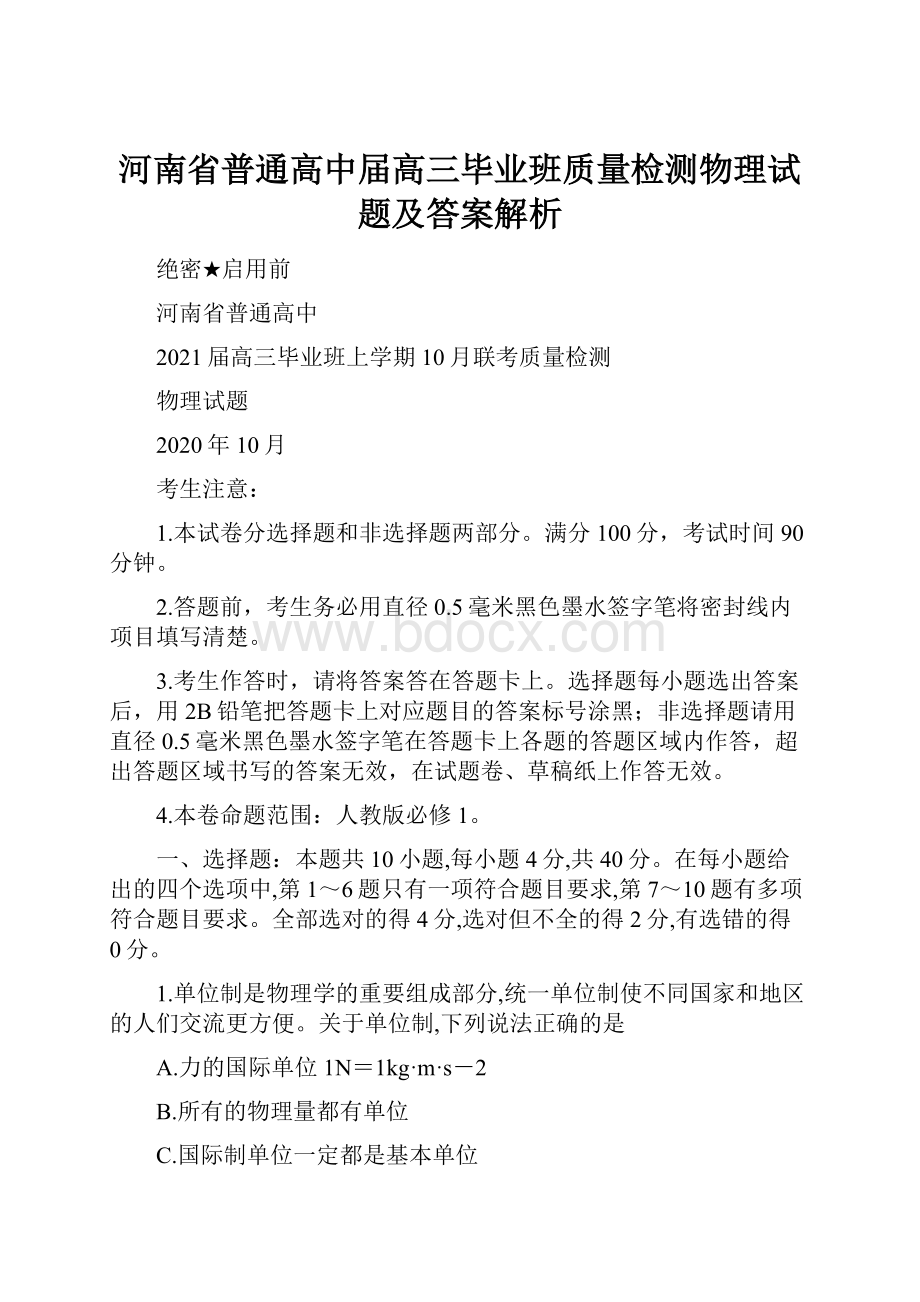 河南省普通高中届高三毕业班质量检测物理试题及答案解析

绝密★启用前

河南省普通高中

2021届高三毕业班上学期10月联考质量检测

物理试题

2020年10月

考生注意：

1.本试卷分选择题和非选择题两部分。满分100分，考试时间90分钟。

2.答题前，考生务必用直径0.5毫米黑色墨水签字笔将密封线内项目填写清楚。

www.bdocx.com

3.考生作答时，请将答案答在答题卡上。选择题每小题选出答案后，用2B铅笔把答题卡上对应题目的答案标号涂黑；非选择题请用直径0.5毫米黑色墨水签字笔在答题卡上各题的答题区域内作答，超出答题区域书写的答案无效，在试题卷、草稿纸上作答无效。

4.本卷命题范围：人教版必修1。

一、选择题：本题共10小题,每小题4分,共40分。在每小题给出的四个选项中,第1～6题只有一项符合题目要求,第7～10题有多项符合题目要求。全部选对的得4分,选对但不全的得2分,有选错的得0分。

1.单位制是物理学的重要组成部分,统一单位制使不同国家和地区的人们交流更方便。关于单位制,下列说法正确的是

A.力的国际单位1N＝1kg·m·s－2

B.所有的物理量都有单位

C.国际制单位一定都是基本单位